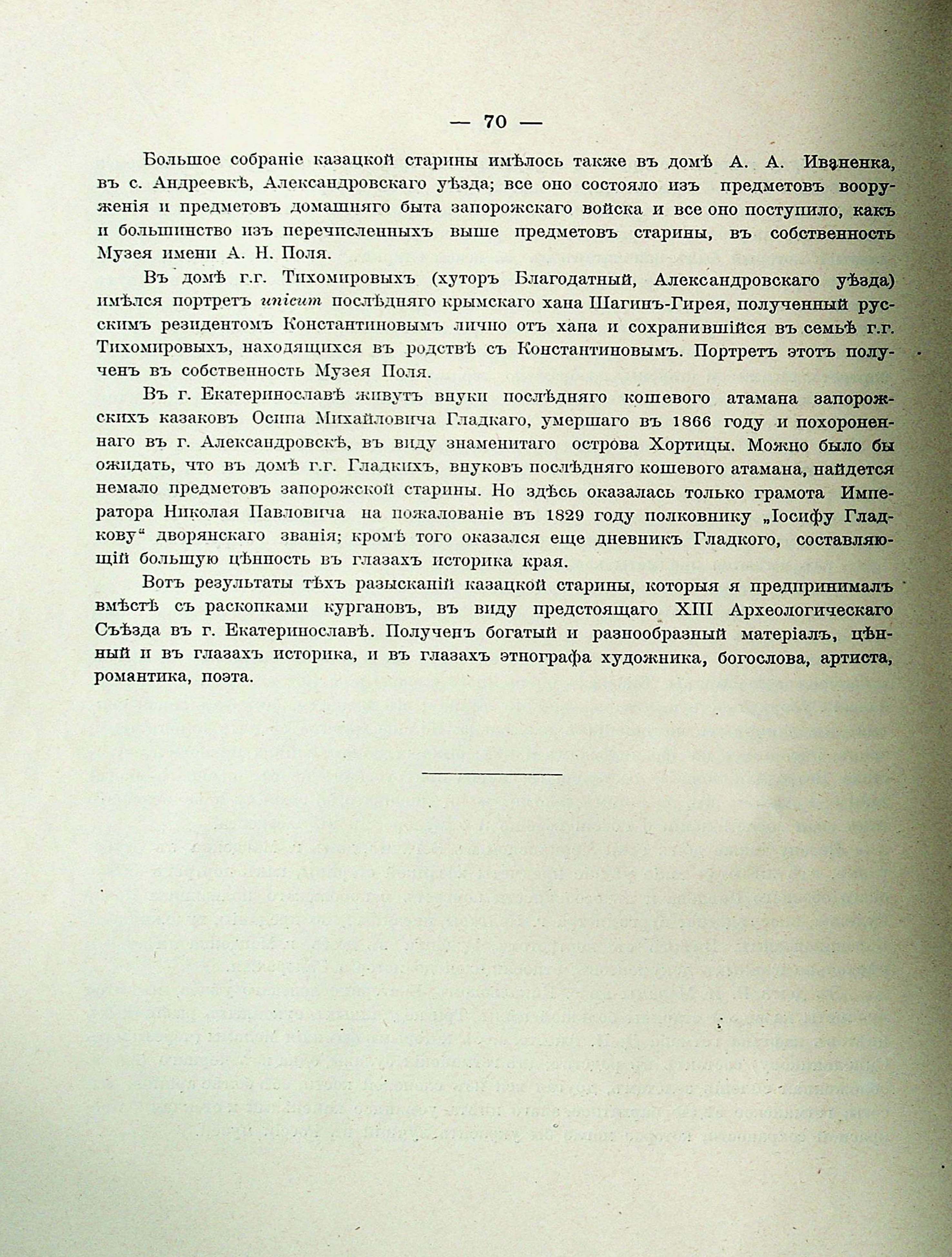 — 70 —

Большое собраніе казацкой старины имѣлось также въ домѣ А. А. Иваненка, въ с. Андреевкѣ, Александровскаго уѣзда; все оно состояло изъ предметовъ вооруженія и предметовъ домашняго быта запорожскаго войска и все оно поступило, какъ и большинство изъ перечисленныхъ выше предметовъ старины, въ собственность Музея имени А. Н. Поля.

Въ домѣ г.г. Тихомировыхъ (хуторъ Благодатный, Александровскаго уѣзда) имѣлся портретъ unicum послѣдняго крымскаго хана Шагинъ-Гирея, полученный русскимъ резидентомъ Константиновымъ лично отъ хана и сохранившійся въ семьѣ г.г. Тихомировыхъ, находящихся въ родствѣ съ Константиновымъ. Портретъ этотъ полученъ въ собственность Музея Поля.

Въ г. Екатеринославѣ живутъ внуки послѣдняго кошевого атамана запорожскихъ казаковъ Осипа Михайловича Гладкаго, умершаго въ 1866 году и похороненнаго въ г. Александровскѣ, въ виду знаменитаго острова Хортицы. Можно было бы ожидать, что въ домѣ г.г. Гладкихъ, внуковъ послѣдняго кошевого атамана, найдется немало предметовъ запорожской старины. Но здѣсь оказалась только грамота Императора Николая Павловича на пожалованіе въ 1829 году полковнику „Іосифу Гладкову“ дворянскаго званія; кромѣ того оказался еще дневникъ Гладкого, составляющій большую цѣнность въ глазахъ историка края.

Вотъ результаты тѣхъ разысканій казацкой старины, которыя я предпринималъ вмѣстѣ съ раскопками кургановъ, въ виду предстоящаго XIII Археологическаго Съѣзда въ г. Екатеринославѣ. Полученъ богатый и разнообразный матеріалъ, цѣнный и въ глазахъ историка, и въ глазахъ этнографа художника, богослова, артиста, романтика, поэта.